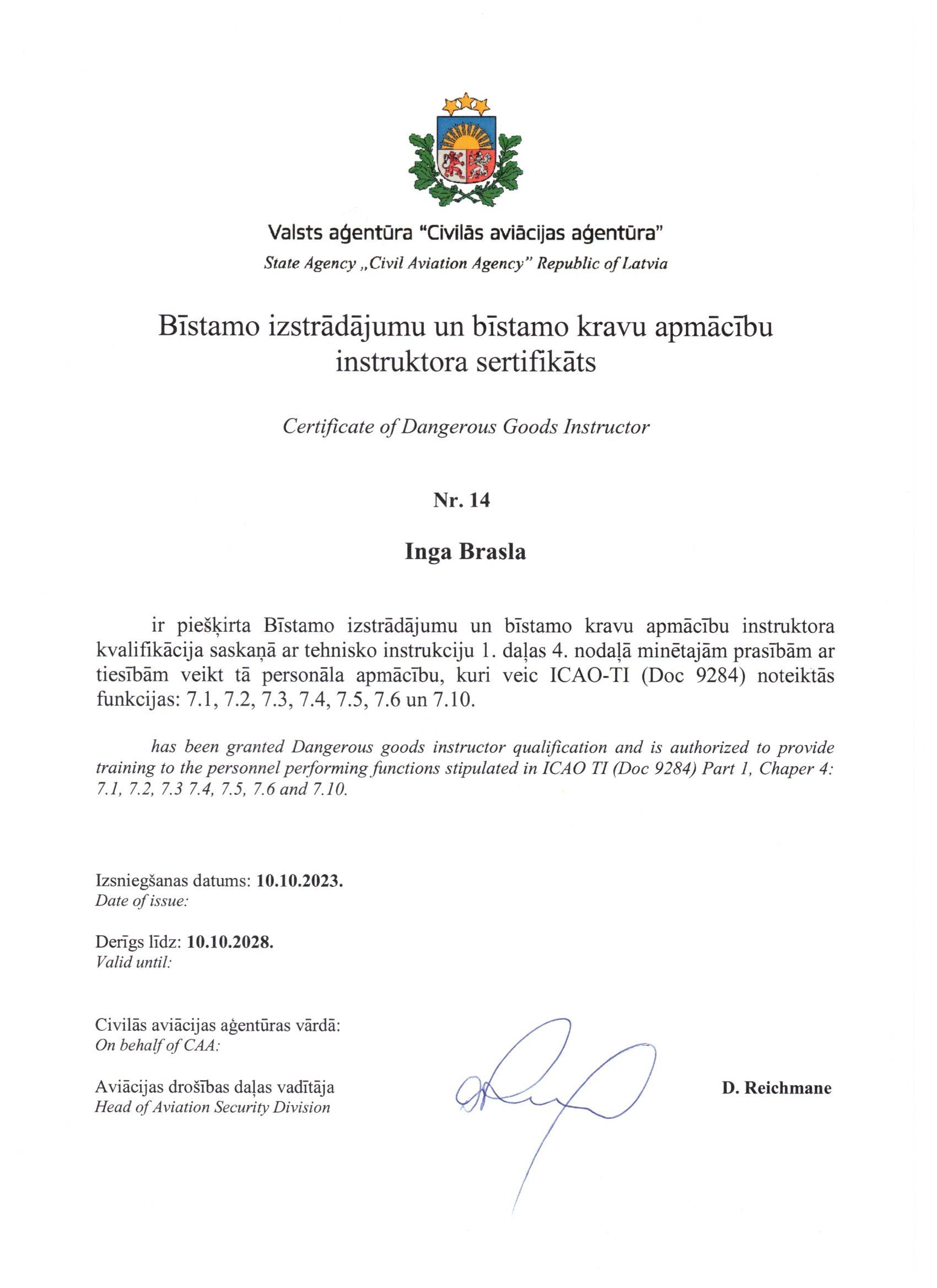 Valsts aģentūra "Civilās aviācijas aģentūra"
State Agency „Civil Aviation Agency" Republic of Latvia

Bīstamo izstrādājumu un bīstamo kravu apmācību instruktora sertifikāts

Certificate of Dangerous Goods Instructor

Nr. 14

Inga Brasla

ir piešķirta Bīstamo izstrādājumu un bīstamo kravu apmācību instruktora kvalifikācija saskaņā ar tehnisko instrukciju 1. daļas 4. nodaļā minētajām prasībām ar tiesībām veikt tā personāla apmācību, kuri veic ICAO-TI (Doc 9284) noteiktās funkcijas: 7.1, 7.2, 7.3, 7.4, 7.5, 7.6 un 7.10.

has been granted Dangerous goods instructor qualification and is authorized to provide training to the personnel performing functions stipulated in ICAO TI (Doc 9284) Part 1, Chaper 4: 7.1, 7.2, 7.3 7.4, 7.5, 7.6 and 7.10.

Izsniegšanas datums: 10.10.2023.
Date of issue:

Derīgs līdz: 10.10.2028.
Valid until:

Civilās aviācijas aģentūras vārdā:
On behalf of CAA:

Aviācijas drošības daļas vadītāja
Head of Aviation Security Division

D. Reichmane